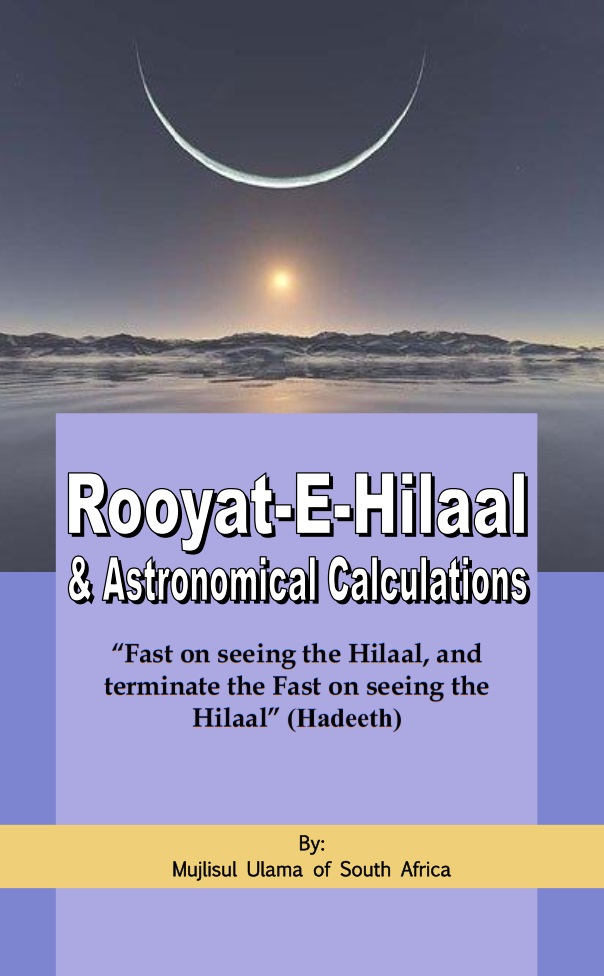 Rooyat-E-Hilaal
& Astronomical Calculations

"Fast on seeing the Hilaal, and terminate the Fast on seeing the Hilaal" (Hadeeth)

By:
Mujlisul Ulama of South Africa